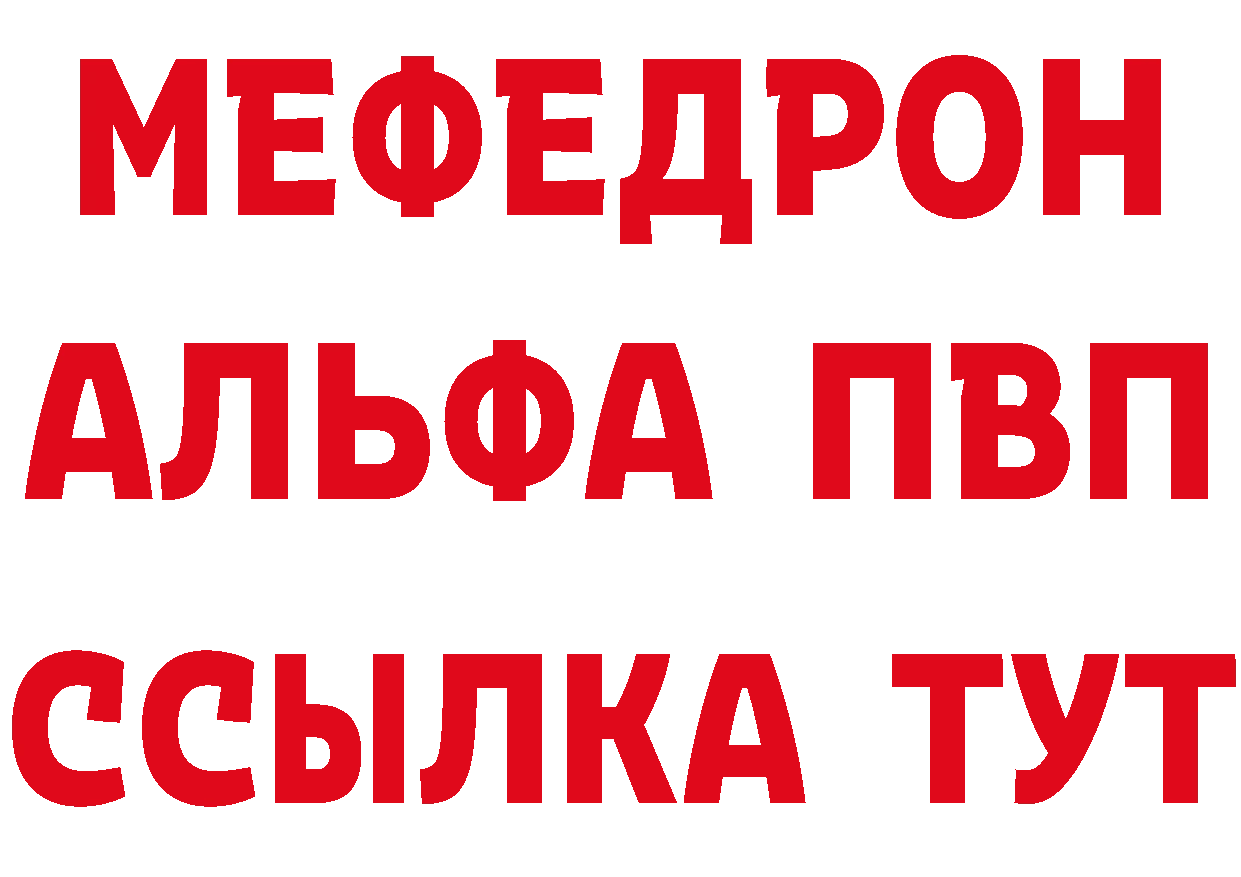 МЕФЕДРОН
АЛЬФА ПВП
ССЫЛКА ТУТ